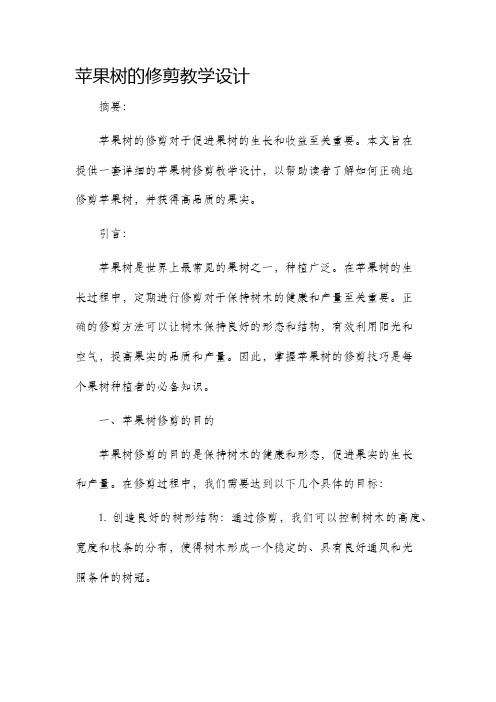 苹果树的修剪教学设计

摘要：

苹果树的修剪对于促进果树的生长和收益至关重要。本文旨在提供一套详细的苹果树修剪教学设计，以帮助读者了解如何正确地修剪苹果树，并获得高品质的果实。

引言：

苹果树是世界上最常见的果树之一，种植广泛。在苹果树的生长过程中，定期进行修剪对于保持树木的健康和产量至关重要。正确的修剪方法可以让树木保持良好的形态和结构，有效利用阳光和空气，提高果实的品质和产量。因此，掌握苹果树的修剪技巧是每个果树种植者的必备知识。

一、苹果树修剪的目的

苹果树修剪的目的是保持树木的健康和形态，促进果实的生长和产量。在修剪过程中，我们需要达到以下几个具体的目标：

1. 创造良好的树形结构：通过修剪，我们可以控制树木的高度、宽度和枝条的分布，使得树木形成一个稳定的、具有良好通风和光照条件的树冠。